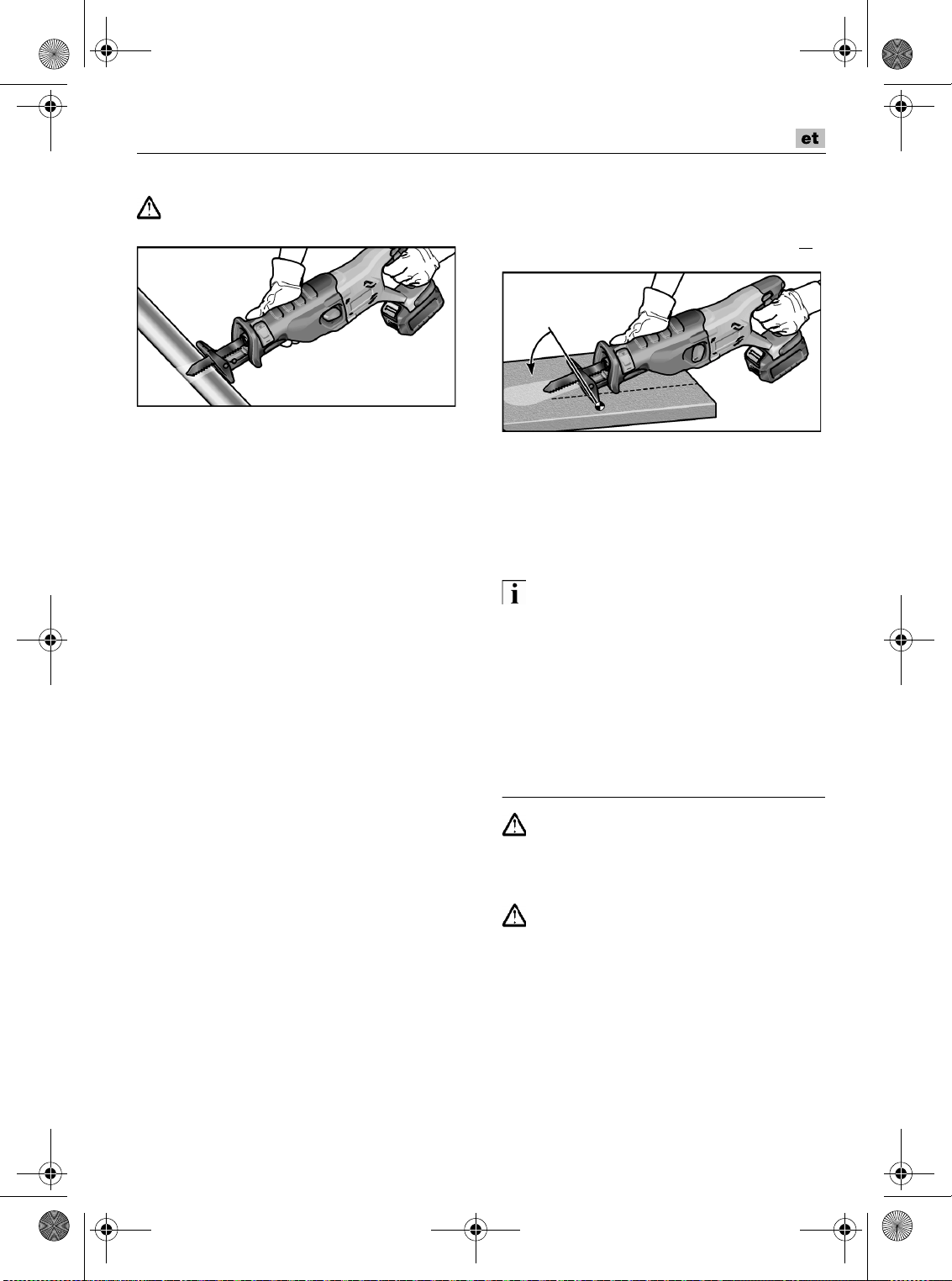 et